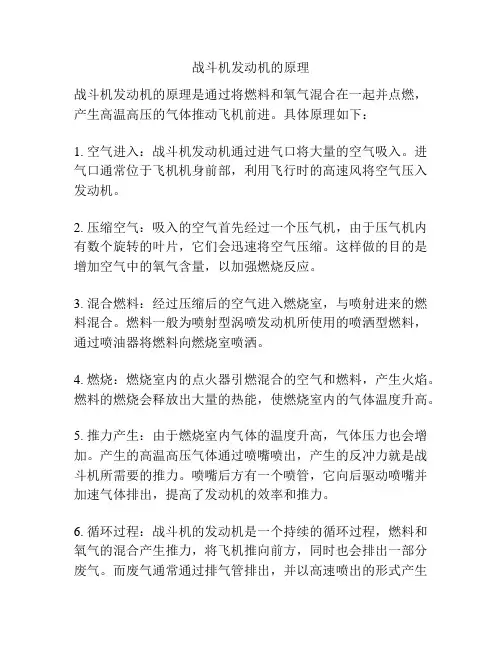 战斗机发动机的原理

战斗机发动机的原理是通过将燃料和氧气混合在一起并点燃，产生高温高压的气体推动飞机前进。具体原理如下：

1. 空气进入：战斗机发动机通过进气口将大量的空气吸入。进气口通常位于飞机机身前部，利用飞行时的高速风将空气压入发动机。

2. 压缩空气：吸入的空气首先经过一个压气机，由于压气机内有数个旋转的叶片，它们会迅速将空气压缩。这样做的目的是增加空气中的氧气含量，以加强燃烧反应。

3. 混合燃料：经过压缩后的空气进入燃烧室，与喷射进来的燃料混合。燃料一般为喷射型涡喷发动机所使用的喷洒型燃料，通过喷油器将燃料向燃烧室喷洒。

4. 燃烧：燃烧室内的点火器引燃混合的空气和燃料，产生火焰。燃料的燃烧会释放出大量的热能，使燃烧室内的气体温度升高。

5. 推力产生：由于燃烧室内气体的温度升高，气体压力也会增加。产生的高温高压气体通过喷嘴喷出，产生的反冲力就是战斗机所需要的推力。喷嘴后方有一个喷管，它向后驱动喷嘴并加速气体排出，提高了发动机的效率和推力。

6. 循环过程：战斗机的发动机是一个持续的循环过程，燃料和氧气的混合产生推力，将飞机推向前方，同时也会排出一部分废气。而废气通常通过排气管排出，并以高速喷出的形式产生